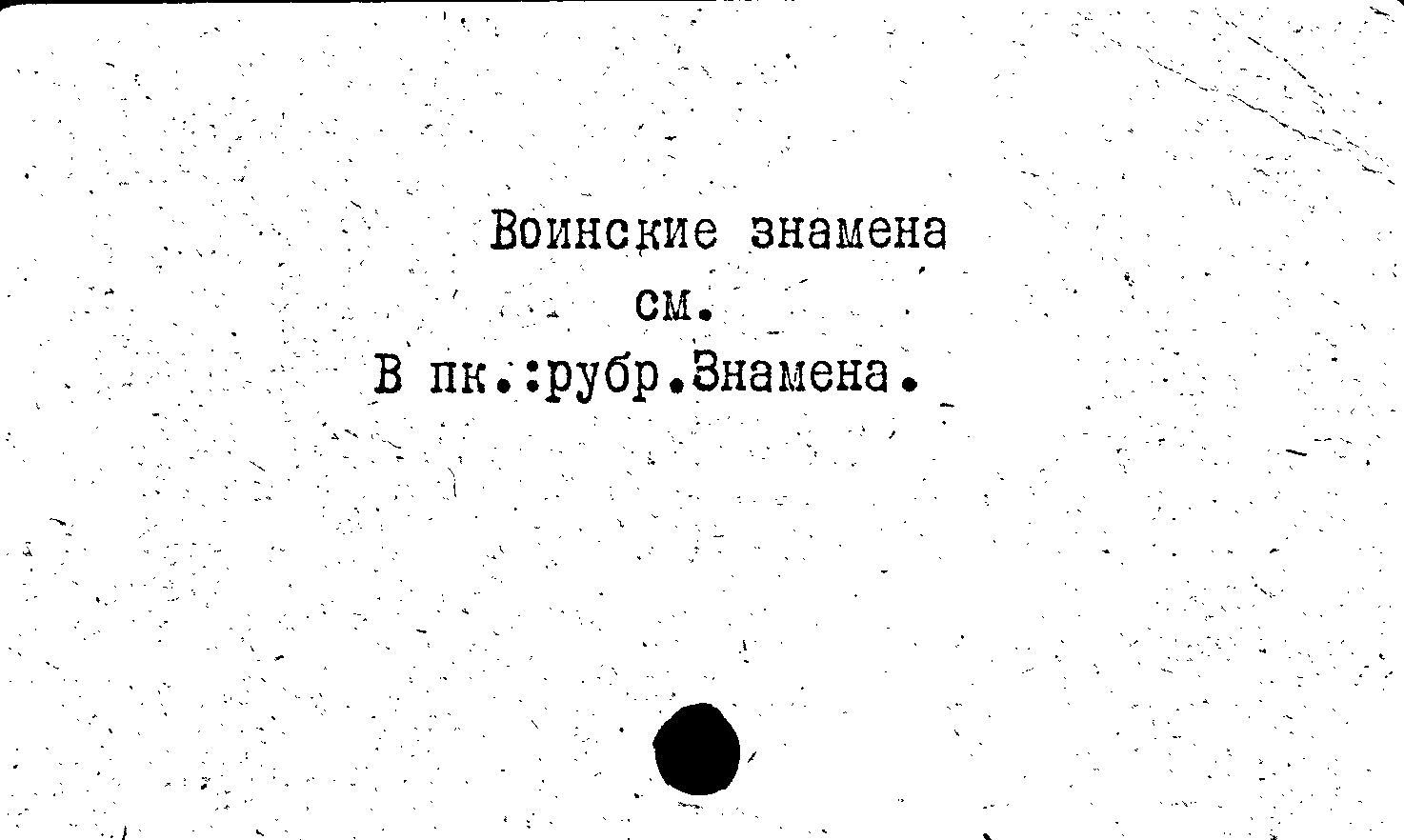 Воинские знамена

см.

В пк.:рубр.Знамена.